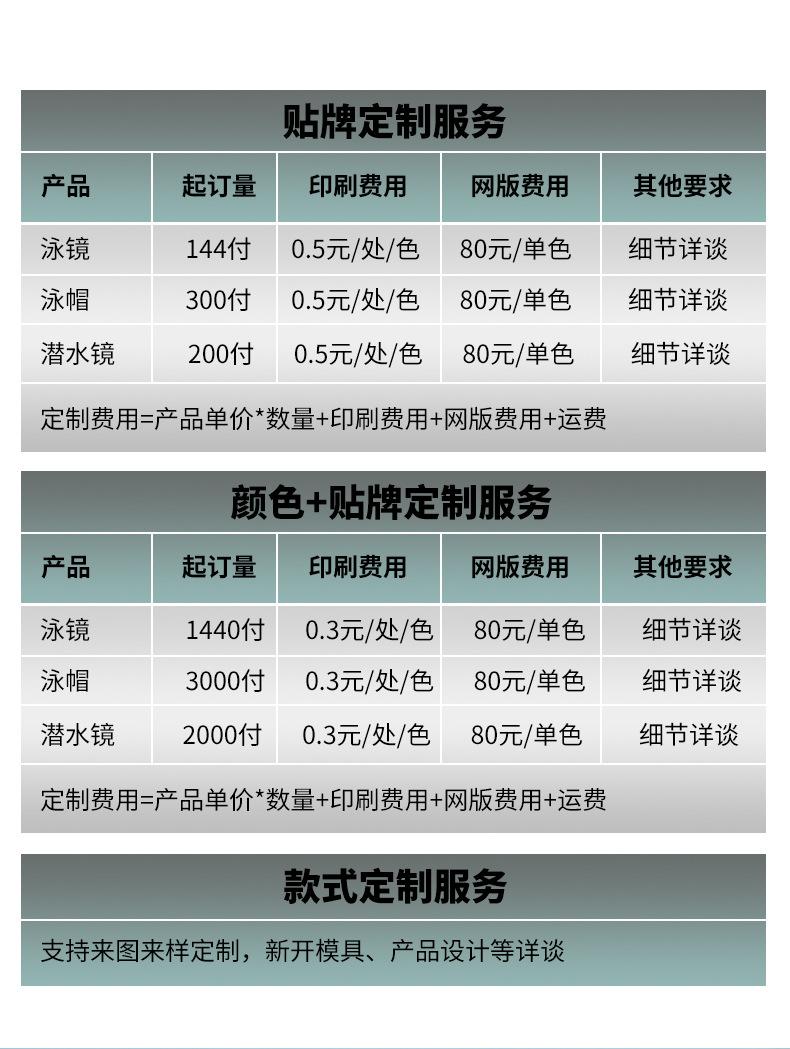 贴牌定制服务

| 产品 | 起订量 | 印刷费用 | 网版费用 | 其他要求 |
|---|---|---|---|---|
| 泳镜 | 144付 | 0.5元/处/色 | 80元/单色 | 细节详谈 |
| 泳帽 | 300付 | 0.5元/处/色 | 80元/单色 | 细节详谈 |
| 潜水镜 | 200付 | 0.5元/处/色 | 80元/单色 | 细节详谈 |

定制费用=产品单价*数量+印刷费用+网版费用+运费

颜色+贴牌定制服务

| 产品 | 起订量 | 印刷费用 | 网版费用 | 其他要求 |
|---|---|---|---|---|
| 泳镜 | 1440付 | 0.3元/处/色 | 80元/单色 | 细节详谈 |
| 泳帽 | 3000付 | 0.3元/处/色 | 80元/单色 | 细节详谈 |
| 潜水镜 | 2000付 | 0.3元/处/色 | 80元/单色 | 细节详谈 |

定制费用=产品单价*数量+印刷费用+网版费用+运费

款式定制服务

支持来图来样定制，新开模具、产品设计等详谈